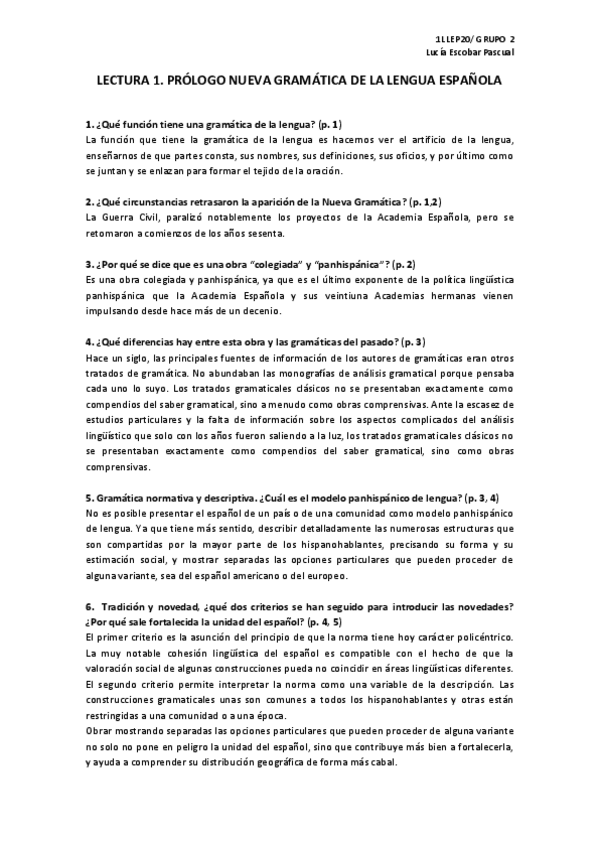 1LLEP20/ GRUPO 2
Lucía Escobar Pascual

LECTURA 1. PRÓLOGO NUEVA GRAMÁTICA DE LA LENGUA ESPAÑOLA

1. ¿Qué función tiene una gramática de la lengua? (p. 1)
La función que tiene la gramática de la lengua es hacernos ver el artificio de la lengua, enseñarnos de que partes consta, sus nombres, sus definiciones, sus oficios, y por último como se juntan y se enlazan para formar el tejido de la oración.

2. ¿Qué circunstancias retrasaron la aparición de la Nueva Gramática? (p. 1,2)
La Guerra Civil, paralizó notablemente los proyectos de la Academia Española, pero se retomaron a comienzos de los años sesenta.

3. ¿Por qué se dice que es una obra "colegiada" y "panhispánica"? (p. 2)
Es una obra colegiada y panhispánica, ya que es el último exponente de la política lingüística panhispánica que la Academia Española y sus veintiuna Academias hermanas vienen impulsando desde hace más de un decenio.

4. ¿Qué diferencias hay entre esta obra y las gramáticas del pasado? (p. 3)
Hace un siglo, las principales fuentes de información de los autores de gramáticas eran otros tratados de gramática. No abundaban las monografías de análisis gramatical porque pensaba cada uno lo suyo. Los tratados gramaticales clásicos no se presentaban exactamente como compendios del saber gramatical, sino a menudo como obras comprensivas. Ante la escasez de estudios particulares y la falta de información sobre los aspectos complicados del análisis lingüístico que solo con los años fueron saliendo a la luz, los tratados gramaticales clásicos no se presentaban exactamente como compendios del saber gramatical, sino como obras comprensivas.

5. Gramática normativa y descriptiva. ¿Cuál es el modelo panhispánico de lengua? (p. 3, 4)
No es posible presentar el español de un país o de una comunidad como modelo panhispánico de lengua. Ya que tiene más sentido, describir detalladamente las numerosas estructuras que son compartidas por la mayor parte de los hispanohablantes, precisando su forma y su estimación social, y mostrar separadas las opciones particulares que pueden proceder de alguna variante, sea del español americano o del europeo.

6. Tradición y novedad, ¿qué dos criterios se han seguido para introducir las novedades? ¿Por qué sale fortalecida la unidad del español? (p. 4, 5)
El primer criterio es la asunción del principio de que la norma tiene hoy carácter policéntrico. La muy notable cohesión lingüística del español es compatible con el hecho de que la valoración social de algunas construcciones pueda no coincidir en áreas lingüísticas diferentes.
El segundo criterio permite interpretar la norma como una variable de la descripción. Las construcciones gramaticales unas son comunes a todos los hispanohablantes y otras están restringidas a una comunidad o a una época.
Obrar mostrando separadas las opciones particulares que pueden proceder de alguna variante no solo no pone en peligro la unidad del español, sino que contribuye más bien a fortalecerla, y ayuda a comprender su distribución geográfica de forma más cabal.